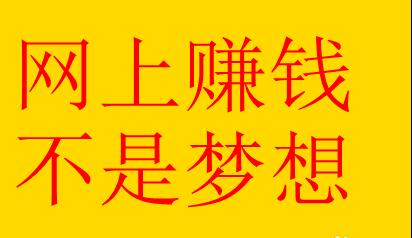 网上赚钱
不是梦想